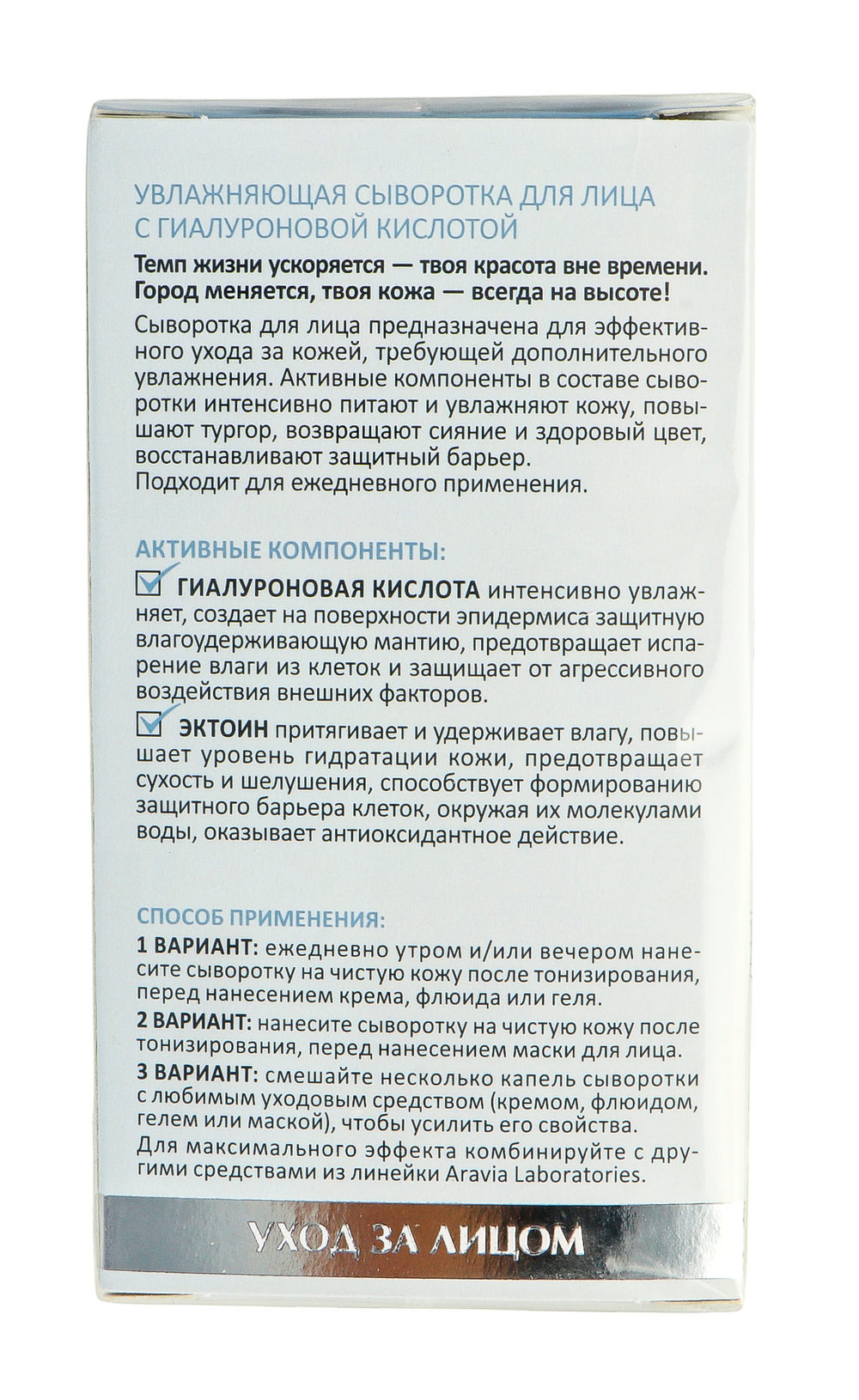 УВЛАЖНЯЮЩАЯ СЫВОРОТКА ДЛЯ ЛИЦА С ГИАЛУРОНОВОЙ КИСЛОТОЙ

Темп жизни ускоряется — твоя красота вне времени. Город меняется, твоя кожа — всегда на высоте!

Сыворотка для лица предназначена для эффективного ухода за кожей, требующей дополнительного увлажнения. Активные компоненты в составе сыворотки интенсивно питают и увлажняют кожу, повышают тургор, возвращают сияние и здоровый цвет, восстанавливают защитный барьер.
Подходит для ежедневного применения.

АКТИВНЫЕ КОМПОНЕНТЫ:
ГИАЛУРОНОВАЯ КИСЛОТА интенсивно увлажняет, создает на поверхности эпидермиса защитную влагоудерживающую мантию, предотвращает испарение влаги из клеток и защищает от агрессивного воздействия внешних факторов.
ЭКТОИН притягивает и удерживает влагу, повышает уровень гидратации кожи, предотвращает сухость и шелушения, способствует формированию защитного барьера клеток, окружая их молекулами воды, оказывает антиоксидантное действие.

СПОСОБ ПРИМЕНЕНИЯ:
1 ВАРИАНТ: ежедневно утром и/или вечером нанесите сыворотку на чистую кожу после тонизирования, перед нанесением крема, флюида или геля.
2 ВАРИАНТ: нанесите сыворотку на чистую кожу после тонизирования, перед нанесением маски для лица.
3 ВАРИАНТ: смешайте несколько капель сыворотки с любимым уходовым средством (кремом, флюидом, гелем или маской), чтобы усилить его свойства.
Для максимального эффекта комбинируйте с другими средствами из линейки Aravia Laboratories.

УХОД ЗА ЛИЦОМ